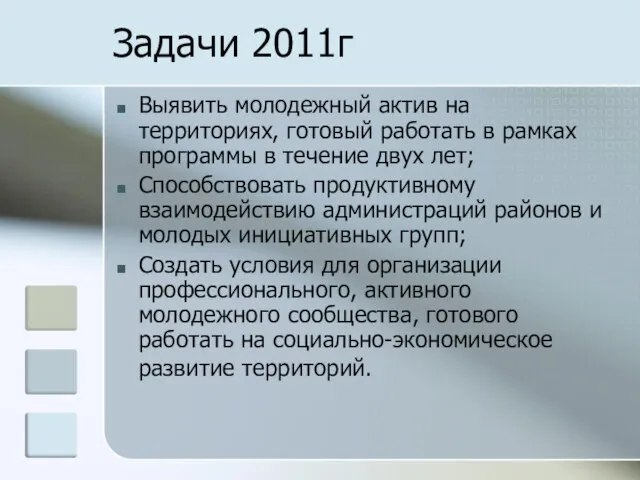 Задачи 2011г

Выявить молодежный актив на территориях, готовый работать в рамках программы в течение двух лет;

Способствовать продуктивному взаимодействию администраций районов и молодых инициативных групп;

Создать условия для организации профессионального, активного молодежного сообщества, готового работать на социально-экономическое развитие территорий.